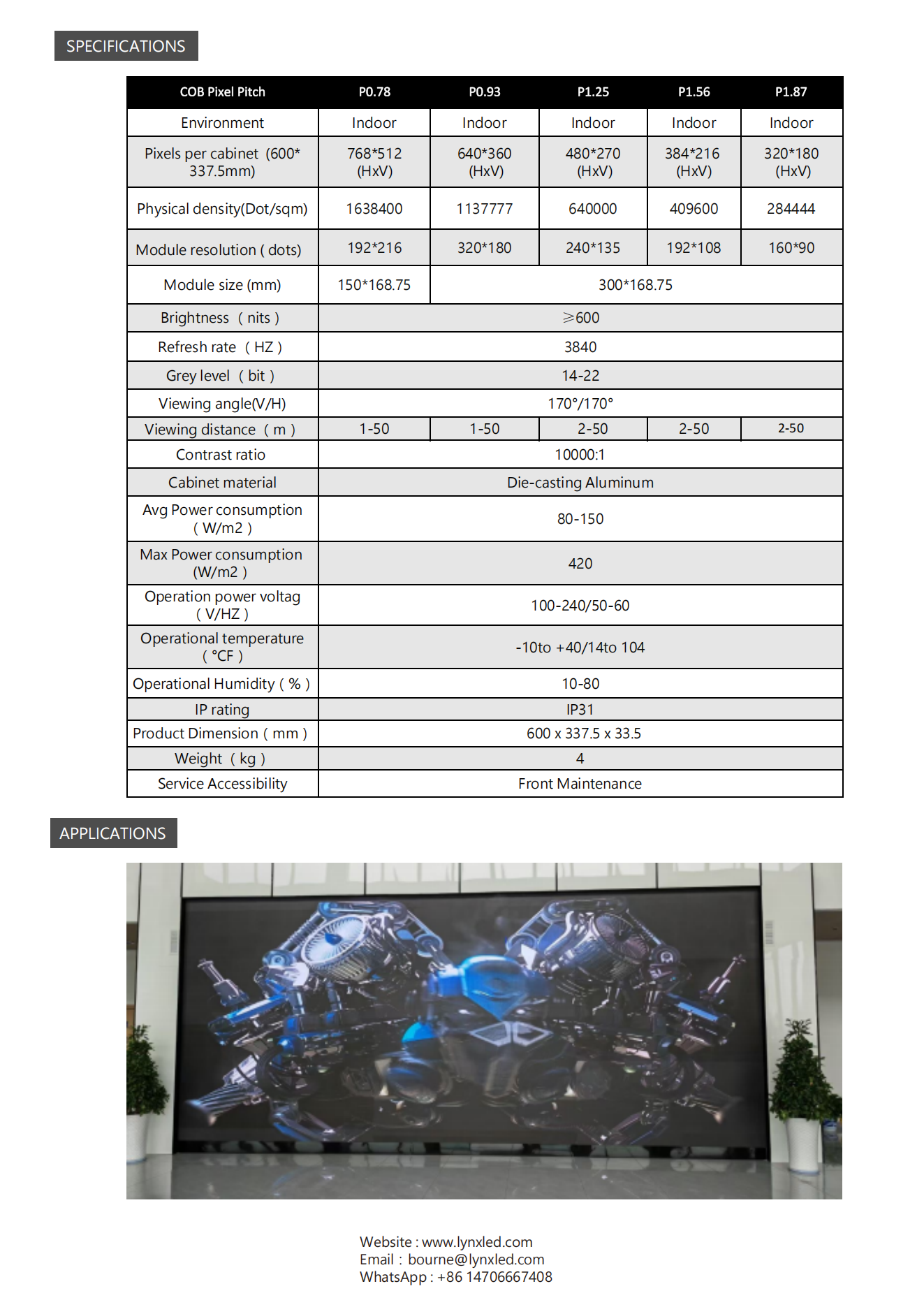 SPECIFICATIONS

| COB Pixel Pitch | P0.78 | P0.93 | P1.25 | P1.56 | P1.87 |
|---|---|---|---|---|---|
| Environment | Indoor | Indoor | Indoor | Indoor | Indoor |
| Pixels per cabinet (600* 337.5mm) | 768*512 (HxV) | 640*360 (HxV) | 480*270 (HxV) | 384*216 (HxV) | 320*180 (HxV) |
| Physical density(Dot/sqm) | 1638400 | 1137777 | 640000 | 409600 | 284444 |
| Module resolution ( dots) | 192*216 | 320*180 | 240*135 | 192*108 | 160*90 |
| Module size (mm) | 150*168.75 | 300*168.75 | | | |
| Brightness ( nits ) | ≥600 | | | | |
| Refresh rate ( HZ ) | 3840 | | | | |
| Grey level ( bit ) | 14-22 | | | | |
| Viewing angle(V/H) | 170°/170° | | | | |
| Viewing distance ( m ) | 1-50 | 1-50 | 2-50 | 2-50 | 2-50 |
| Contrast ratio | 10000:1 | | | | |
| Cabinet material | Die-casting Aluminum | | | | |
| Avg Power consumption ( W/m2 ) | 80-150 | | | | |
| Max Power consumption (W/m2 ) | 420 | | | | |
| Operation power voltag ( V/HZ ) | 100-240/50-60 | | | | |
| Operational temperature ( °CF ) | -10to +40/14to 104 | | | | |
| Operational Humidity ( % ) | 10-80 | | | | |
| IP rating | IP31 | | | | |
| Product Dimension ( mm ) | 600 x 337.5 x 33.5 | | | | |
| Weight ( kg ) | 4 | | | | |
| Service Accessibility | Front Maintenance | | | | |

APPLICATIONS

Website : www.lynxled.com
Email : bourne@lynxled.com
WhatsApp : +86 14706667408